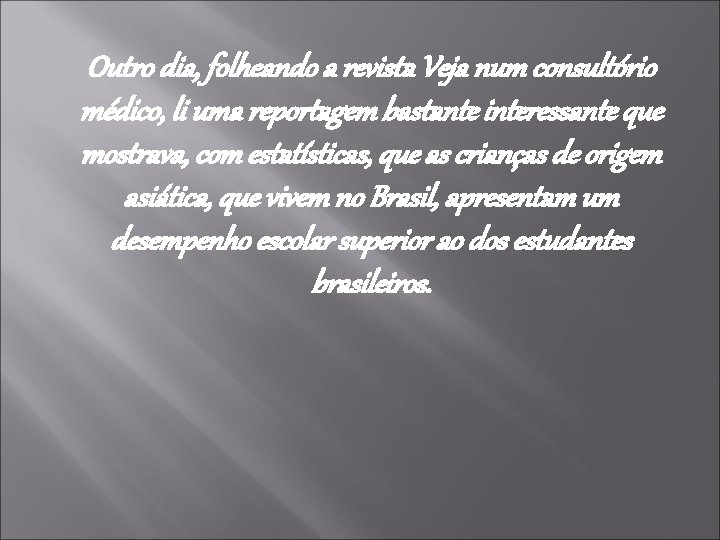 Outro dia, folheando a revista Veja num consultório médico, li uma reportagem bastante interessante que mostrava, com estatísticas, que as crianças de origem asiática, que vivem no Brasil, apresentam um desempenho escolar superior ao dos estudantes brasileiros.